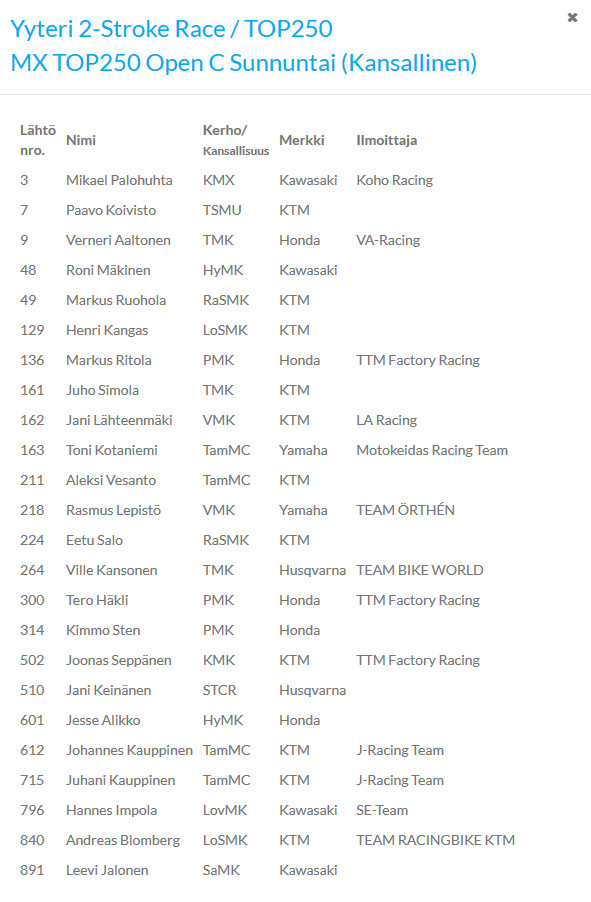 Yyteri 2-Stroke Race / TOP250
MX TOP250 Open C Sunnuntai (Kansallinen)

×

| Lähtö nro. | Nimi | Kerho/ Kansallisuus | Merkki | Ilmoittaja |
|---|---|---|---|---|
| 3 | Mikael Palohuhta | KMX | Kawasaki | Koho Racing |
| 7 | Paavo Koivisto | TSMU | KTM | |
| 9 | Verneri Aaltonen | TMK | Honda | VA-Racing |
| 48 | Roni Mäkinen | HyMK | Kawasaki | |
| 49 | Markus Ruohola | RaSMK | KTM | |
| 129 | Henri Kangas | LoSMK | KTM | |
| 136 | Markus Ritola | PMK | Honda | TTM Factory Racing |
| 161 | Juho Simola | TMK | KTM | |
| 162 | Jani Lähteenmäki | VMK | KTM | LA Racing |
| 163 | Toni Kotaniemi | TamMC | Yamaha | Motokeidas Racing Team |
| 211 | Aleksi Vesanto | TamMC | KTM | |
| 218 | Rasmus Lepistö | VMK | Yamaha | TEAM ÖRTHÉN |
| 224 | Eetu Salo | RaSMK | KTM | |
| 264 | Ville Kansonen | TMK | Husqvarna | TEAM BIKE WORLD |
| 300 | Tero Häkli | PMK | Honda | TTM Factory Racing |
| 314 | Kimmo Sten | PMK | Honda | |
| 502 | Joonas Seppänen | KMK | KTM | TTM Factory Racing |
| 510 | Jani Keinänen | STCR | Husqvarna | |
| 601 | Jesse Alikko | HyMK | Honda | |
| 612 | Johannes Kauppinen | TamMC | KTM | J-Racing Team |
| 715 | Juhani Kauppinen | TamMC | KTM | J-Racing Team |
| 796 | Hannes Impola | LovMK | Kawasaki | SE-Team |
| 840 | Andreas Blomberg | LoSMK | KTM | TEAM RACINGBIKE KTM |
| 891 | Leevi Jalonen | SaMK | Kawasaki | |